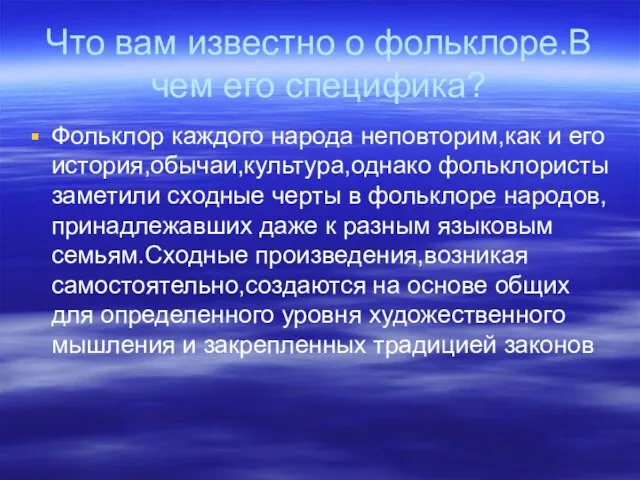 Что вам известно о фольклоре.В чем его специфика?

Фольклор каждого народа неповторим,как и его история,обычаи,культура,однако фольклористы заметили сходные черты в фольклоре народов, принадлежавших даже к разным языковым семьям.Сходные произведения,возникая самостоятельно,создаются на основе общих для определенного уровня художественного мышления и закрепленных традицией законов